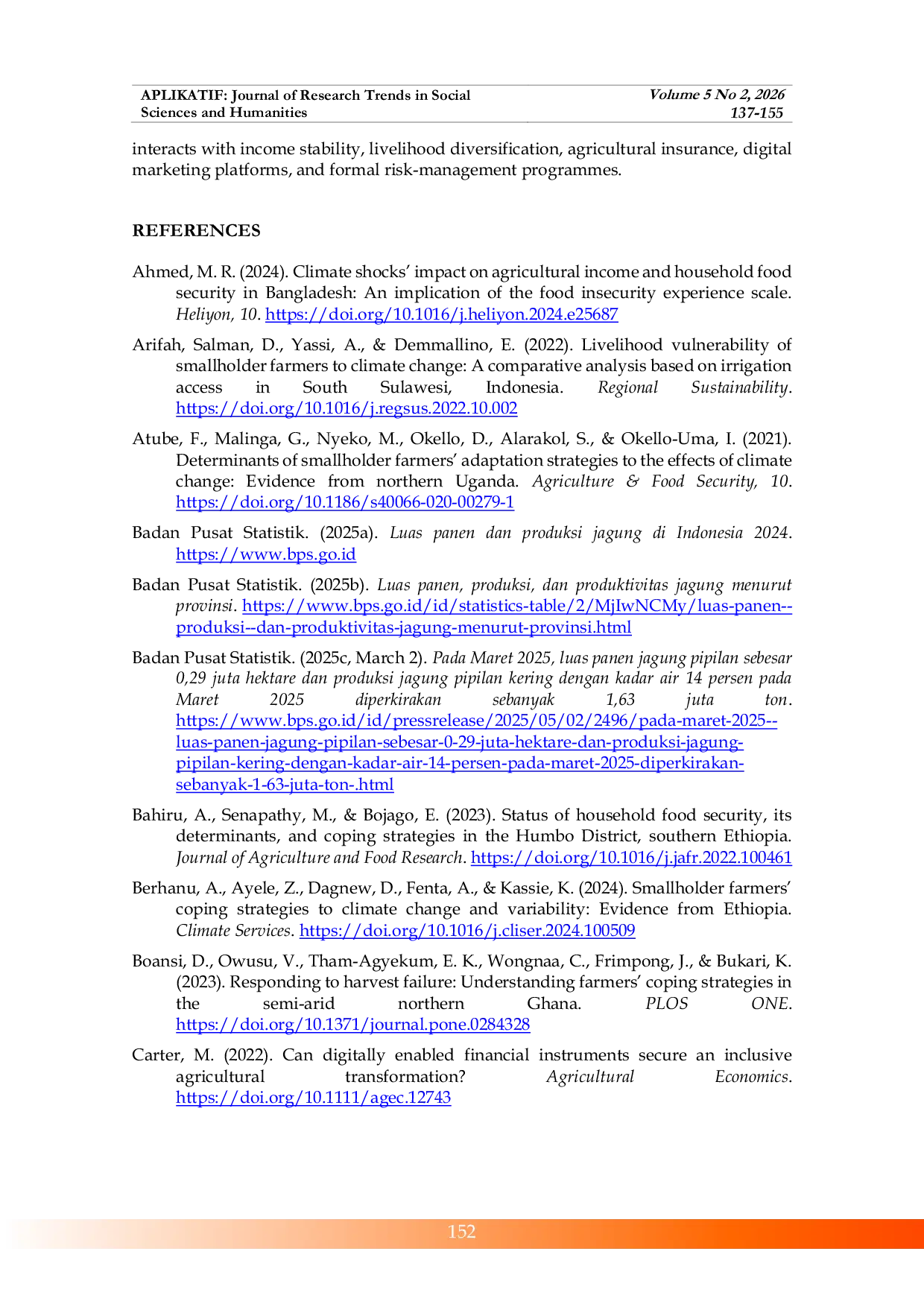 APLIKATIF: Journal of Research Trends in Social Sciences and Humanities

Volume 5 No 2, 2026
137-155

interacts with income stability, livelihood diversification, agricultural insurance, digital marketing platforms, and formal risk-management programmes.

REFERENCES

Ahmed, M. R. (2024). Climate shocks' impact on agricultural income and household food security in Bangladesh: An implication of the food insecurity experience scale. Heliyon, 10. https://doi.org/10.1016/j.heliyon.2024.e25687

Arifah, Salman, D., Yassi, A., & Demmallino, E. (2022). Livelihood vulnerability of smallholder farmers to climate change: A comparative analysis based on irrigation access in South Sulawesi, Indonesia. Regional Sustainability. https://doi.org/10.1016/j.regsus.2022.10.002

Atube, F., Malinga, G., Nyeko, M., Okello, D., Alarakol, S., & Okello-Uma, I. (2021). Determinants of smallholder farmers' adaptation strategies to the effects of climate change: Evidence from northern Uganda. Agriculture & Food Security, 10. https://doi.org/10.1186/s40066-020-00279-1

Badan Pusat Statistik. (2025a). Luas panen dan produksi jagung di Indonesia 2024. https://www.bps.go.id

Badan Pusat Statistik. (2025b). Luas panen, produksi, dan produktivitas jagung menurut provinsi. https://www.bps.go.id/id/statistics-table/2/MjIwNCMy/luas-panen--produksi--dan-produktivitas-jagung-menurut-provinsi.html

Badan Pusat Statistik. (2025c, March 2). Pada Maret 2025, luas panen jagung pipilan sebesar 0,29 juta hektare dan produksi jagung pipilan kering dengan kadar air 14 persen pada Maret 2025 diperkirakan sebanyak 1,63 juta ton. https://www.bps.go.id/id/pressrelease/2025/05/02/2496/pada-maret-2025--luas-panen-jagung-pipilan-sebesar-0-29-juta-hektare-dan-produksi-jagung-pipilan-kering-dengan-kadar-air-14-persen-pada-maret-2025-diperkirakan-sebanyak-1-63-juta-ton-.html

Bahiru, A., Senapathy, M., & Bojago, E. (2023). Status of household food security, its determinants, and coping strategies in the Humbo District, southern Ethiopia. Journal of Agriculture and Food Research. https://doi.org/10.1016/j.jafr.2022.100461

Berhanu, A., Ayele, Z., Dagnew, D., Fenta, A., & Kassie, K. (2024). Smallholder farmers' coping strategies to climate change and variability: Evidence from Ethiopia. Climate Services. https://doi.org/10.1016/j.cliser.2024.100509

Boansi, D., Owusu, V., Tham-Agyekum, E. K., Wongnaa, C., Frimpong, J., & Bukari, K. (2023). Responding to harvest failure: Understanding farmers' coping strategies in the semi-arid northern Ghana. PLOS ONE. https://doi.org/10.1371/journal.pone.0284328

Carter, M. (2022). Can digitally enabled financial instruments secure an inclusive agricultural transformation? Agricultural Economics. https://doi.org/10.1111/agec.12743

152